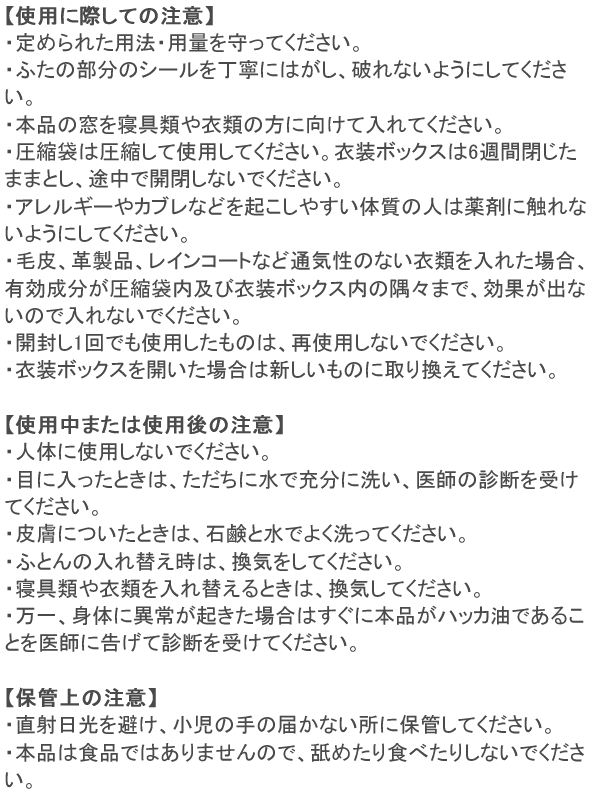 【使用に際しての注意】
・定められた用法・用量を守ってください。
・ふたの部分のシールを丁寧にはがし、破れないようにしてください。
・本品の窓を寝具類や衣類の方に向けて入れてください。
・圧縮袋は圧縮して使用してください。衣装ボックスは6週間閉じたままとし、途中で開閉しないでください。
・アレルギーやカブレなどを起こしやすい体質の人は薬剤に触れないようにしてください。
・毛皮、革製品、レインコートなど通気性のない衣類を入れた場合、有効成分が圧縮袋内及び衣装ボックス内の隅々まで、効果が出ないので入れないでください。
・開封し1回でも使用したものは、再使用しないでください。
・衣装ボックスを開いた場合は新しいものに取り換えてください。

【使用中または使用後の注意】
・人体に使用しないでください。
・目に入ったときは、ただちに水で充分に洗い、医師の診断を受けてください。
・皮膚についたときは、石鹸と水でよく洗ってください。
・ふとんの入れ替え時は、換気をしてください。
・寝具類や衣類を入れ替えるときは、換気してください。
・万一、身体に異常が起きた場合はすぐに本品がハッカ油であることを医師に告げて診断を受けてください。

【保管上の注意】
・直射日光を避け、小児の手の届かない所に保管してください。
・本品は食品ではありませんので、舐めたり食べたりしないでください。